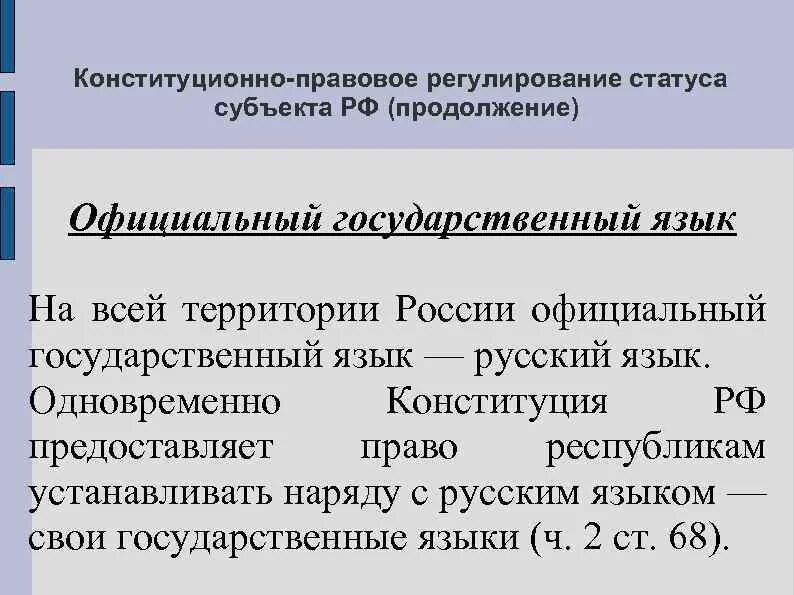 Конституционно-правовое регулирование статуса субъекта РФ (продолжение)

Официальный государственный язык

На всей территории России официальный государственный язык — русский язык. Одновременно Конституция РФ предоставляет право республикам устанавливать наряду с русским языком — свои государственные языки (ч. 2 ст. 68).